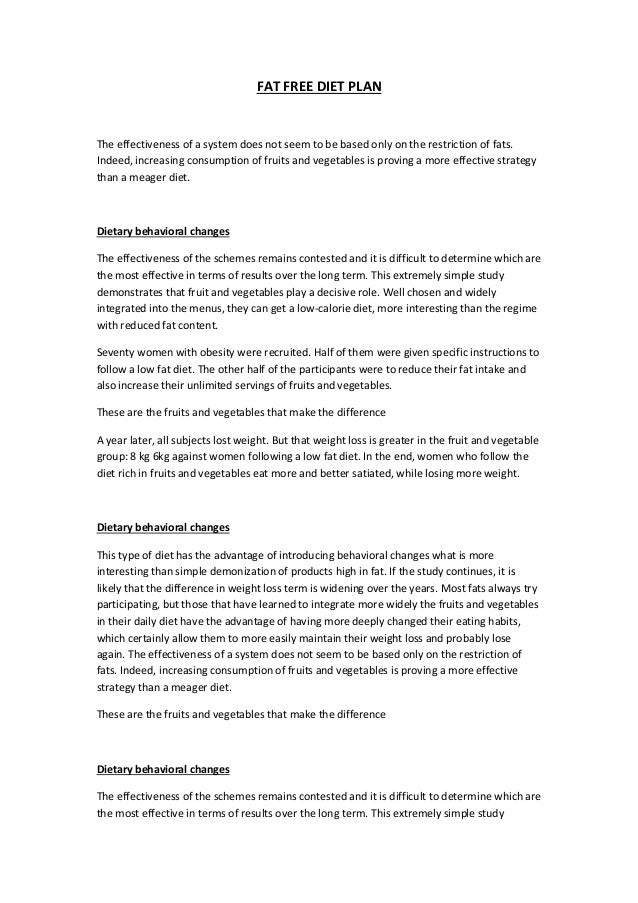 FAT FREE DIET PLAN

The effectiveness of a system does not seem to be based only on the restriction of fats. Indeed, increasing consumption of fruits and vegetables is proving a more effective strategy than a meager diet.

Dietary behavioral changes

The effectiveness of the schemes remains contested and it is difficult to determine which are the most effective in terms of results over the long term. This extremely simple study demonstrates that fruit and vegetables play a decisive role. Well chosen and widely integrated into the menus, they can get a low-calorie diet, more interesting than the regime with reduced fat content.

Seventy women with obesity were recruited. Half of them were given specific instructions to follow a low fat diet. The other half of the participants were to reduce their fat intake and also increase their unlimited servings of fruits and vegetables.

These are the fruits and vegetables that make the difference

A year later, all subjects lost weight. But that weight loss is greater in the fruit and vegetable group: 8 kg 6kg against women following a low fat diet. In the end, women who follow the diet rich in fruits and vegetables eat more and better satiated, while losing more weight.

Dietary behavioral changes

This type of diet has the advantage of introducing behavioral changes what is more interesting than simple demonization of products high in fat. If the study continues, it is likely that the difference in weight loss term is widening over the years. Most fats always try participating, but those that have learned to integrate more widely the fruits and vegetables in their daily diet have the advantage of having more deeply changed their eating habits, which certainly allow them to more easily maintain their weight loss and probably lose again. The effectiveness of a system does not seem to be based only on the restriction of fats. Indeed, increasing consumption of fruits and vegetables is proving a more effective strategy than a meager diet.

These are the fruits and vegetables that make the difference

Dietary behavioral changes

The effectiveness of the schemes remains contested and it is difficult to determine which are the most effective in terms of results over the long term. This extremely simple study